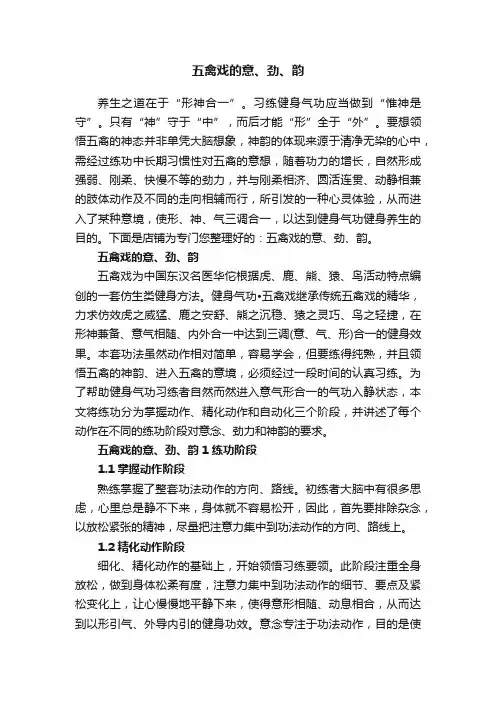 五禽戏的意、劲、韵

养生之道在于“形神合一”。习练健身气功应当做到“惟神是守”。只有“神”守于“中”，而后才能“形”全于“外”。要想领悟五禽的神态并非单凭大脑想象，神韵的体现来源于清净无染的心中，需经过练功中长期习惯性对五禽的意想，随着功力的增长，自然形成强弱、刚柔、快慢不等的劲力，并与刚柔相济、圆活连贯、动静相兼的肢体动作及不同的走向相辅而行，所引发的一种心灵体验，从而进入了某种意境，使形、神、气三调合一，以达到健身气功健身养生的目的。下面是店铺为专门您整理好的：五禽戏的意、劲、韵。

五禽戏的意、劲、韵

五禽戏为中国东汉名医华佗根据虎、鹿、熊、猿、鸟活动特点编创的一套仿生类健身方法。健身气功•五禽戏继承传统五禽戏的精华，力求仿效虎之威猛、鹿之安舒、熊之沉稳、猿之灵巧、鸟之轻捷，在形神兼备、意气相随、内外合一中达到三调(意、气、形)合一的健身效果。本套功法虽然动作相对简单，容易学会，但要练得纯熟，并且领悟五禽的神韵、进入五禽的意境，必须经过一段时间的认真习练。为了帮助健身气功习练者自然而然进入意气形合一的气功入静状态，本文将练功分为掌握动作、精化动作和自动化三个阶段，并讲述了每个动作在不同的练功阶段对意念、劲力和神韵的要求。

五禽戏的意、劲、韵 1 练功阶段

1.1 掌握动作阶段

熟练掌握了整套功法动作的方向、路线。初练者大脑中有很多思虑，心里总是静不下来，身体就不容易松开，因此，首先要排除杂念，以放松紧张的精神，尽量把注意力集中到功法动作的方向、路线上。

1.2 精化动作阶段

细化、精化动作的基础上，开始领悟习练要领。此阶段注重全身放松，做到身体松柔有度，注意力集中到功法动作的细节、要点及紧松变化上，让心慢慢地平静下来，使得意形相随、动息相合，从而达到以形引气、外导内引的健身功效。意念专注于功法动作，目的是使